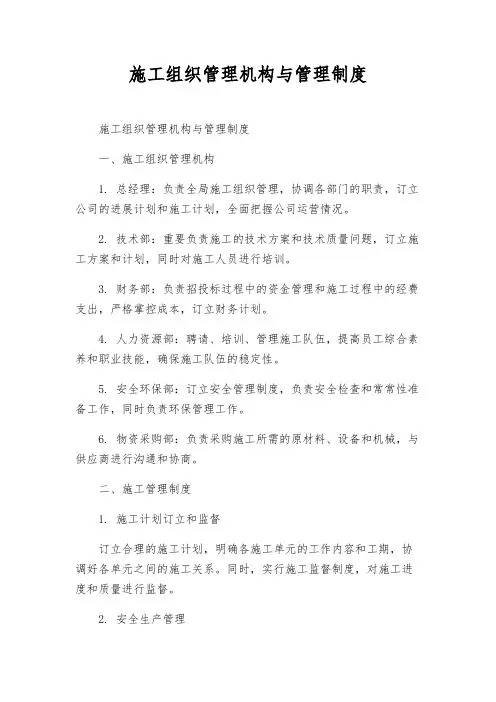 施工组织管理机构与管理制度

施工组织管理机构与管理制度

一、施工组织管理机构

1. 总经理：负责全局施工组织管理，协调各部门的职责，订立公司的进展计划和施工计划，全面把握公司运营情况。

2. 技术部：重要负责施工的技术方案和技术质量问题，订立施工方案和计划，同时对施工人员进行培训。

3. 财务部：负责招投标过程中的资金管理和施工过程中的经费支出，严格掌控成本，订立财务计划。

4. 人力资源部：聘请、培训、管理施工队伍，提高员工综合素养和职业技能，确保施工队伍的稳定性。

5. 安全环保部：订立安全管理制度，负责安全检查和常常性准备工作，同时负责环保管理工作。

6. 物资采购部：负责采购施工所需的原材料、设备和机械，与供应商进行沟通和协商。

二、施工管理制度

1. 施工计划订立和监督

订立合理的施工计划，明确各施工单元的工作内容和工期，协调好各单元之间的施工关系。同时，实行施工监督制度，对施工进度和质量进行监督。

2. 安全生产管理